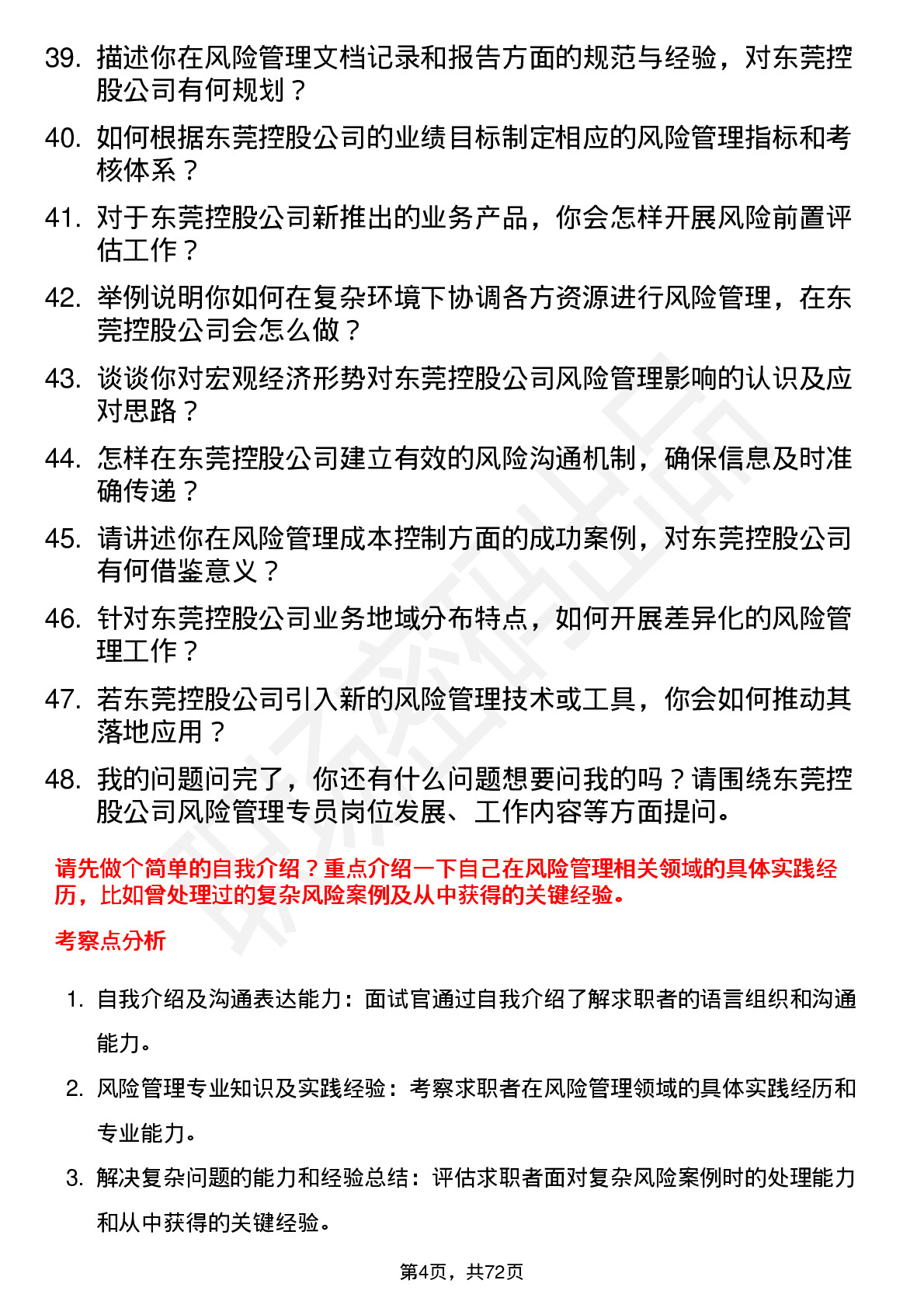 39. 描述你在风险管理文档记录和报告方面的规范与经验，对东莞控股公司有何规划？

40. 如何根据东莞控股公司的业绩目标制定相应的风险管理指标和考核体系？

41. 对于东莞控股公司新推出的业务产品，你会怎样开展风险前置评估工作？

42. 举例说明你如何在复杂环境下协调各方资源进行风险管理，在东莞控股公司会怎么做？

43. 谈谈你对宏观经济形势对东莞控股公司风险管理影响的认识及应对思路？

44. 怎样在东莞控股公司建立有效的风险沟通机制，确保信息及时准确传递？

45. 请讲述你在风险管理成本控制方面的成功案例，对东莞控股公司有何借鉴意义？

46. 针对东莞控股公司业务地域分布特点，如何开展差异化的风险管理工作？

47. 若东莞控股公司引入新的风险管理技术或工具，你会如何推动其落地应用？

48. 我的问题问完了，你还有什么问题想要问我的吗？请围绕东莞控股公司风险管理专员岗位发展、工作内容等方面提问。

请先做个简单的自我介绍？重点介绍一下自己在风险管理相关领域的具体实践经历，比如曾处理过的复杂风险案例及从中获得的关键经验。

考察点分析

1. 自我介绍及沟通表达能力：面试官通过自我介绍了解求职者的语言组织和沟通能力。

2. 风险管理专业知识及实践经验：考察求职者在风险管理领域的具体实践经历和专业能力。

3. 解决复杂问题的能力和经验总结：评估求职者面对复杂风险案例时的处理能力和从中获得的关键经验。

第4页，共72页